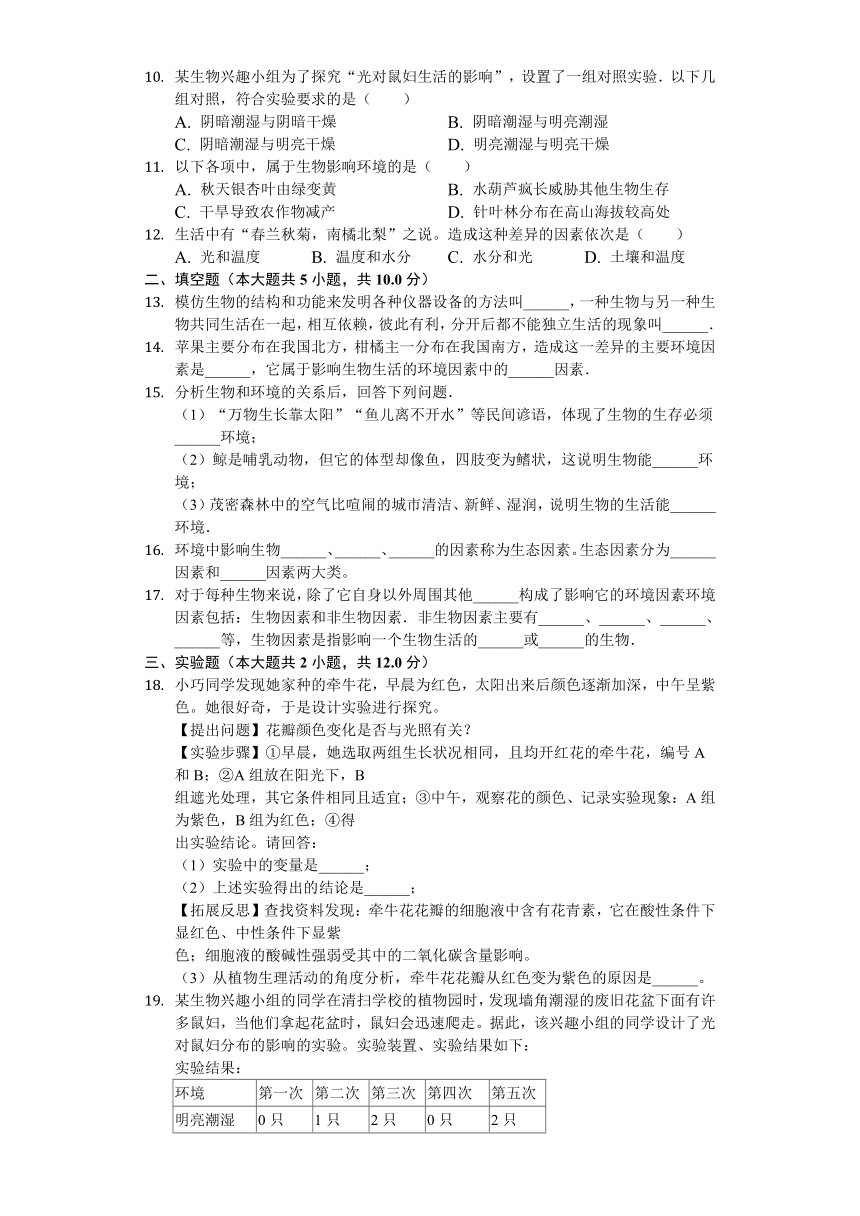 10. 某生物兴趣小组为了探究“光对鼠妇生活的影响”，设置了一组对照实验．以下几组对照，符合实验要求的是（　　）
A. 阴暗潮湿与阴暗干燥
B. 阴暗潮湿与明亮潮湿
C. 阴暗潮湿与明亮干燥
D. 明亮潮湿与明亮干燥
11. 以下各项中，属于生物影响环境的是（　　）
A. 秋天银杏叶由绿变黄
B. 水葫芦疯长威胁其他生物生存
C. 干旱导致农作物减产
D. 针叶林分布在高山海拔较高处
12. 生活中有“春兰秋菊，南橘北梨”之说。造成这种差异的因素依次是（　　）
A. 光和温度
B. 温度和水分
C. 水分和光
D. 土壤和温度
二、填空题（本大题共 5 小题，共 10.0 分）
13. 模仿生物的结构和功能来发明各种仪器设备的方法叫______，一种生物与另一种生物共同生活在一起，相互依赖，彼此有利，分开后都不能独立生活的现象叫______．
14. 苹果主要分布在我国北方，柑橘主一分布在我国南方，造成这一差异的主要环境因素是______，它属于影响生物生活的环境因素中的______因素．
15. 分析生物和环境的关系后，回答下列问题．
（1）“万物生长靠太阳”“鱼儿离不开水”等民间谚语，体现了生物的生存必须______环境；
（2）鲸是哺乳动物，但它的体型却像鱼，四肢变为鳍状，这说明生物能______环境；
（3）茂密森林中的空气比喧闹的城市清洁、新鲜、湿润，说明生物的生活能______环境．
16. 环境中影响生物______、______、______的因素称为生态因素。生态因素分为______因素和______因素两大类。
17. 对于每种生物来说，除了它自身以外周围其他______构成了影响它的环境因素环境因素包括：生物因素和非生物因素．非生物因素主要有______、______、______、______等，生物因素是指影响一个生物生活的______或______的生物．
三、实验题（本大题共 2 小题，共 12.0 分）
18. 小巧同学发现她家种的牵牛花，早晨为红色，太阳出来后颜色逐渐加深，中午呈紫色。她很好奇，于是设计实验进行探究。
【提出问题】花瓣颜色变化是否与光照有关？
【实验步骤】①早晨，她选取两组生长状况相同，且均开红花的牵牛花，编号 A 和 B；②A 组放在阳光下，B
组遮光处理，其它条件相同且适宜；③中午，观察花的颜色、记录实验现象：A 组为紫色，B 组为红色；④得
出实验结论。请回答：
（1）实验中的变量是______；
（2）上述实验得出的结论是______；
【拓展反思】查找资料发现：牵牛花花瓣的细胞液中含有花青素，它在酸性条件下显红色、中性条件下显紫
色；细胞液的酸碱性强弱受其中的二氧化碳含量影响。
（3）从植物生理活动的角度分析，牵牛花花瓣从红色变为紫色的原因是______。
19. 某生物兴趣小组的同学在清扫学校的植物园时，发现墙角潮湿的废旧花盆下面有许多鼠妇，当他们拿起花盆时，鼠妇会迅速爬走。据此，该兴趣小组的同学设计了光对鼠妇分布的影响的实验。实验装置、实验结果如下：
实验结果：

| 环境 | 第一次 | 第二次 | 第三次 | 第四次 | 第五次 |
|---|---|---|---|---|---|
| 明亮潮湿 | 0 只 | 1 只 | 2 只 | 0 只 | 2 只 |